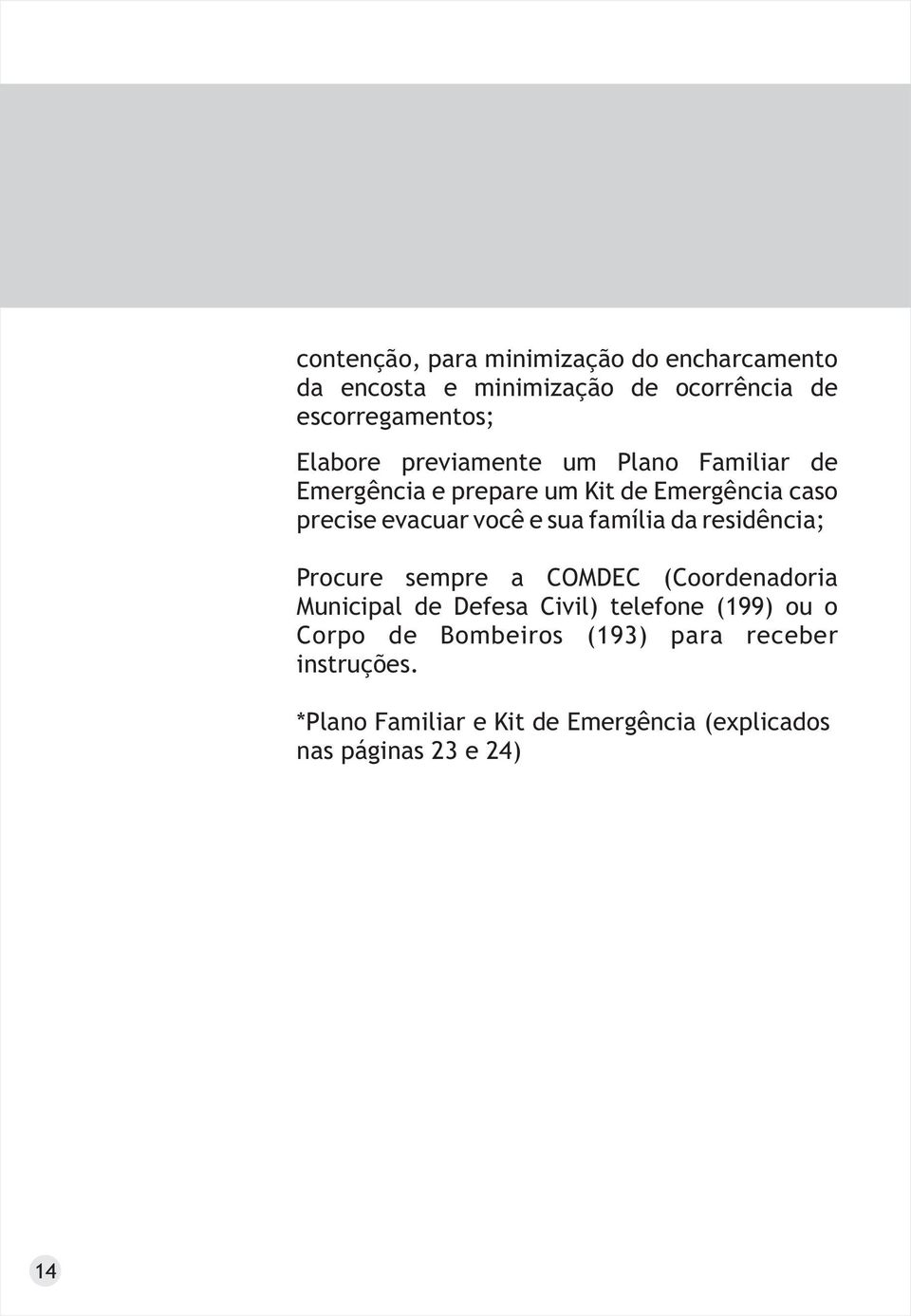 contenção, para minimização do encharcamento da encosta e minimização de ocorrência de escorregamentos;

Elabore previamente um Plano Familiar de Emergência e prepare um Kit de Emergência caso precise evacuar você e sua família da residência;

Procure sempre a COMDEC (Coordenadoria Municipal de Defesa Civil) telefone (199) ou o Corpo de Bombeiros (193) para receber instruções.

*Plano Familiar e Kit de Emergência (explicados nas páginas 23 e 24)

14